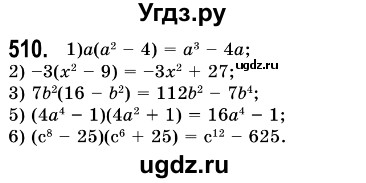 Угдз.ру

510. 1)$a(a^2 - 4) = a^3 - 4a$;
2) $-3(x^2 - 9) = -3x^2 + 27$; ugdz.ru
3) $7b^2(16 - b^2) = 112b^2 - 7b^4$;
5) $(4a^4 - 1)(4a^2 + 1) = 16a^4 - 1$;
6) $(c^8 - 25)(c^6 + 25) = c^{12} - 625$.

ugdz.ru